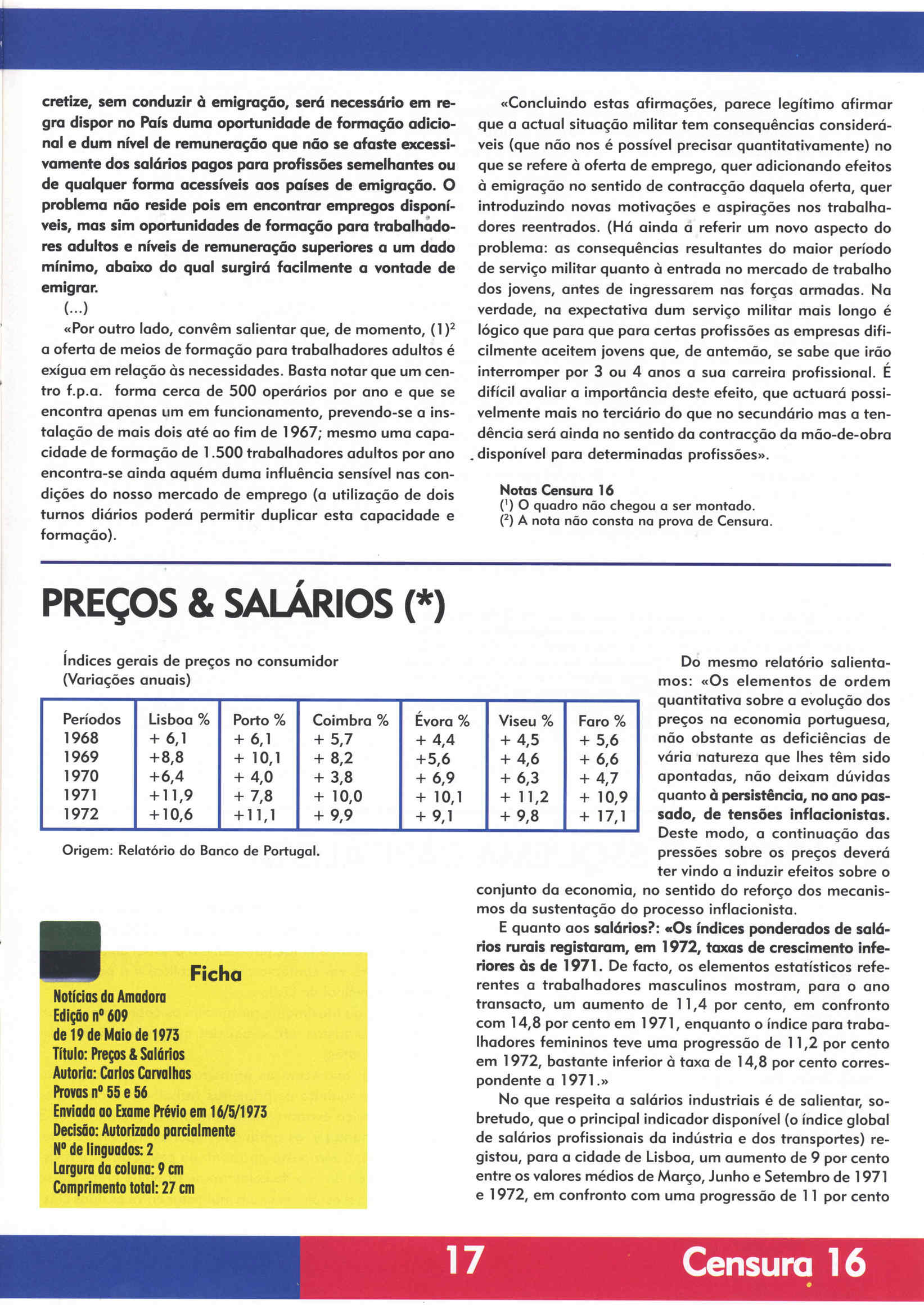 cretize, sem conduzir à emigração, será necessário em regra dispor no País duma oportunidade de formação adicional e dum nível de remuneração que não se afaste excessivamente dos salários pagos para profissões semelhantes ou de qualquer forma acessíveis aos países de emigração. O problema não reside pois em encontrar empregos disponíveis, mas sim oportunidades de formação para trabalhadores adultos e níveis de remuneração superiores a um dado mínimo, abaixo do qual surgirá facilmente a vontade de emigrar.

(...)

«Por outro lado, convêm salientar que, de momento, (1)$^2$ a oferta de meios de formação para trabalhadores adultos é exígua em relação às necessidades. Basta notar que um centro f.p.a. forma cerca de 500 operários por ano e que se encontra apenas um em funcionamento, prevendo-se a instalação de mais dois até ao fim de 1967; mesmo uma capacidade de formação de 1.500 trabalhadores adultos por ano encontra-se ainda aquém duma influência sensível nas condições do nosso mercado de emprego (a utilização de dois turnos diários poderá permitir duplicar esta capacidade e formação).

«Concluindo estas afirmações, parece legítimo afirmar que a actual situação militar tem consequências consideráveis (que não nos é possível precisar quantitativamente) no que se refere à oferta de emprego, quer adicionando efeitos à emigração no sentido de contracção daquela oferta, quer introduzindo novas motivações e aspirações nos trabalhadores reentrados. (Há ainda a referir um novo aspecto do problema: as consequências resultantes do maior período de serviço militar quanto à entrada no mercado de trabalho dos jovens, antes de ingressarem nas forças armadas. Na verdade, na expectativa dum serviço militar mais longo é lógico que para que para certas profissões as empresas dificilmente aceitem jovens que, de antemão, se sabe que irão interromper por 3 ou 4 anos a sua carreira profissional. É difícil avaliar a importância deste efeito, que actuará possivelmente mais no terciário do que no secundário mas a tendência será ainda no sentido da contracção da mão-de-obra disponível para determinadas profissões».

Notas Censura 16
($^1$) O quadro não chegou a ser montado.
($^2$) A nota não consta na prova de Censura.

PREÇOS & SALÁRIOS (*)

Índices gerais de preços no consumidor
(Variações anuais)

| Períodos | Lisboa % | Porto % | Coimbra % | Évora % | Viseu % | Faro % |
|---|---|---|---|---|---|---|
| 1968 | + 6,1 | + 6,1 | + 5,7 | + 4,4 | + 4,5 | + 5,6 |
| 1969 | +8,8 | + 10,1 | + 8,2 | +5,6 | + 4,6 | + 6,6 |
| 1970 | +6,4 | + 4,0 | + 3,8 | + 6,9 | + 6,3 | + 4,7 |
| 1971 | +11,9 | + 7,8 | + 10,0 | + 10,1 | + 11,2 | + 10,9 |
| 1972 | +10,6 | +11,1 | + 9,9 | + 9,1 | + 9,8 | + 17,1 |

Origem: Relatório do Banco de Portugal.

Ficha
Notícias da Amadora
Edição nº 609
de 19 de Maio de 1973
Título: Preços & Salários
Autoria: Carlos Carvalhas
Provas nº 55 e 56
Enviada ao Exame Prévio em 16/5/1973
Decisão: Autorizado parcialmente
Nº de linguados: 2
Largura da coluna: 9 cm
Comprimento total: 27 cm

Do mesmo relatório salientamos: «Os elementos de ordem quantitativa sobre a evolução dos preços na economia portuguesa, não obstante as deficiências de vária natureza que lhes têm sido apontadas, não deixam dúvidas quanto à persistência, no ano passado, de tensões inflacionistas. Deste modo, a continuação das pressões sobre os preços deverá ter vindo a induzir efeitos sobre o conjunto da economia, no sentido do reforço dos mecanismos da sustentação do processo inflacionista.

E quanto aos salários?: «Os índices ponderados de salários rurais registaram, em 1972, taxas de crescimento inferiores às de 1971. De facto, os elementos estatísticos referentes a trabalhadores masculinos mostram, para o ano transacto, um aumento de 11,4 por cento, em confronto com 14,8 por cento em 1971, enquanto o índice para trabalhadores femininos teve uma progressão de 11,2 por cento em 1972, bastante inferior à taxa de 14,8 por cento correspondente a 1971.»

No que respeita a salários industriais é de salientar, sobretudo, que o principal indicador disponível (o índice global de salários profissionais da indústria e dos transportes) registou, para a cidade de Lisboa, um aumento de 9 por cento entre os valores médios de Março, Junho e Setembro de 1971 e 1972, em confronto com uma progressão de 11 por cento

17

Censura 16